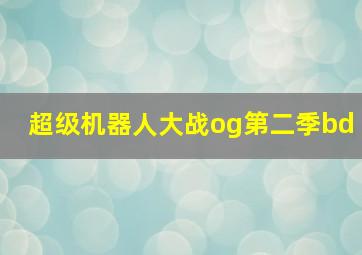 超级机器人大战og第二季bd